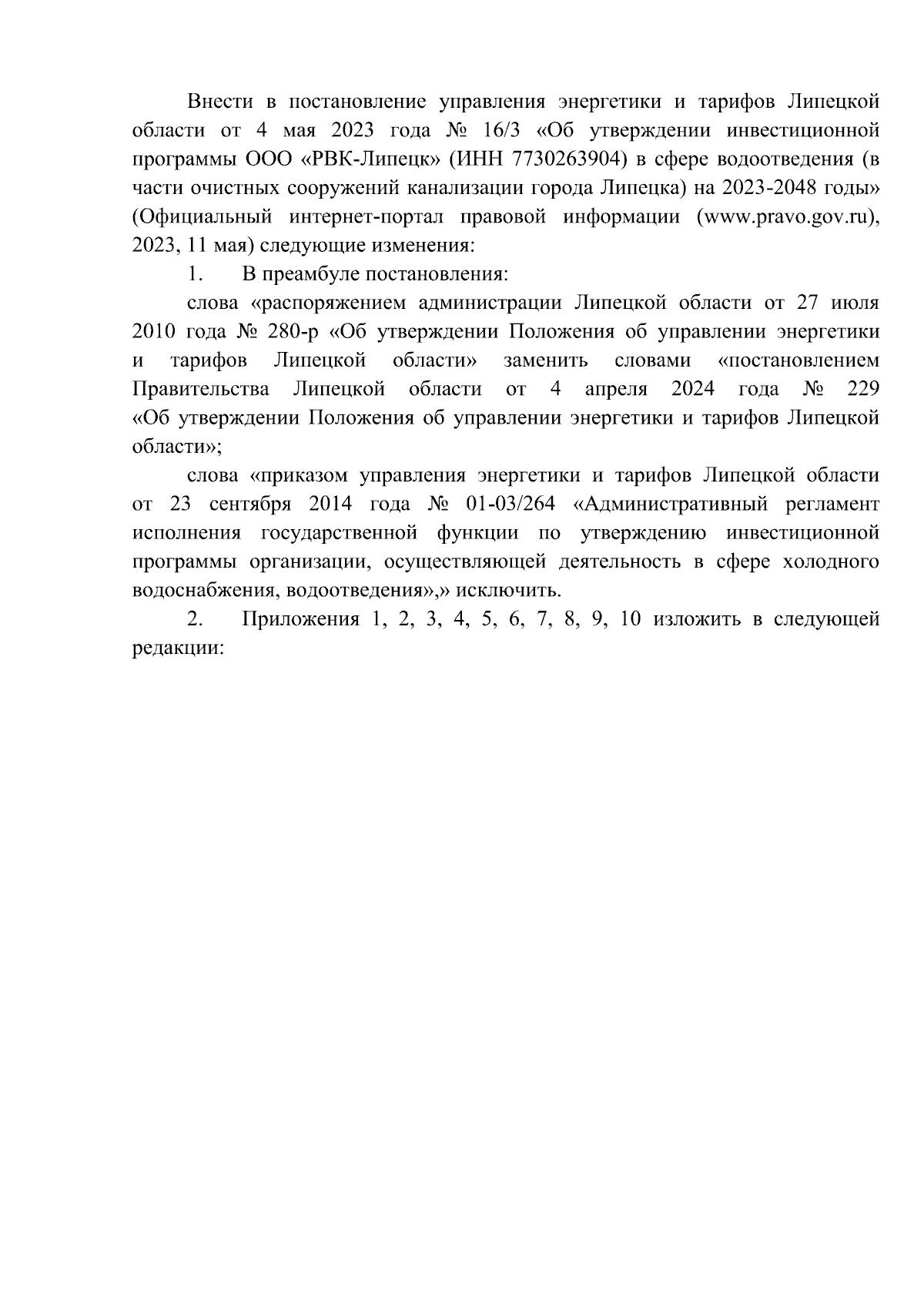 Внести в постановление управления энергетики и тарифов Липецкой области от 4 мая 2023 года № 16/3 «Об утверждении инвестиционной программы ООО «РВК-Липецк» (ИНН 7730263904) в сфере водоотведения (в части очистных сооружений канализации города Липецка) на 2023-2048 годы» (Официальный интернет-портал правовой информации (www.pravo.gov.ru), 2023, 11 мая) следующие изменения:

1. В преамбуле постановления:

слова «распоряжением администрации Липецкой области от 27 июля 2010 года № 280-р «Об утверждении Положения об управлении энергетики и тарифов Липецкой области» заменить словами «постановлением Правительства Липецкой области от 4 апреля 2024 года № 229 «Об утверждении Положения об управлении энергетики и тарифов Липецкой области»;

слова «приказом управления энергетики и тарифов Липецкой области от 23 сентября 2014 года № 01-03/264 «Административный регламент исполнения государственной функции по утверждению инвестиционной программы организации, осуществляющей деятельность в сфере холодного водоснабжения, водоотведения»,» исключить.

2. Приложения 1, 2, 3, 4, 5, 6, 7, 8, 9, 10 изложить в следующей редакции: